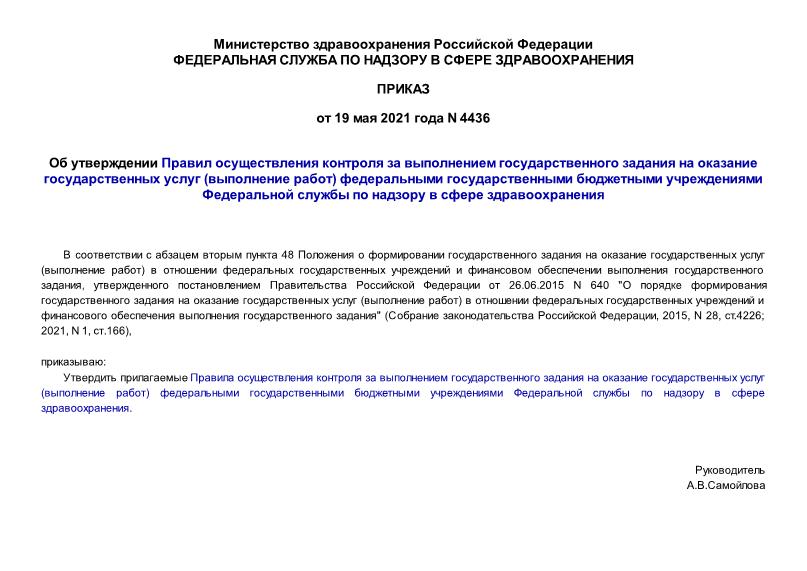 Министерство здравоохранения Российской Федерации
ФЕДЕРАЛЬНАЯ СЛУЖБА ПО НАДЗОРУ В СФЕРЕ ЗДРАВООХРАНЕНИЯ

ПРИКАЗ

от 19 мая 2021 года N 4436

Об утверждении Правил осуществления контроля за выполнением государственного задания на оказание государственных услуг (выполнение работ) федеральными государственными бюджетными учреждениями Федеральной службы по надзору в сфере здравоохранения

В соответствии с абзацем вторым пункта 48 Положения о формировании государственного задания на оказание государственных услуг (выполнение работ) в отношении федеральных государственных учреждений и финансовом обеспечении выполнения государственного задания, утвержденного постановлением Правительства Российской Федерации от 26.06.2015 N 640 "О порядке формирования государственного задания на оказание государственных услуг (выполнение работ) в отношении федеральных государственных учреждений и финансового обеспечения выполнения государственного задания" (Собрание законодательства Российской Федерации, 2015, N 28, ст.4226; 2021, N 1, ст.166),

приказываю:

Утвердить прилагаемые Правила осуществления контроля за выполнением государственного задания на оказание государственных услуг (выполнение работ) федеральными государственными бюджетными учреждениями Федеральной службы по надзору в сфере здравоохранения.

Руководитель
А.В.Самойлова